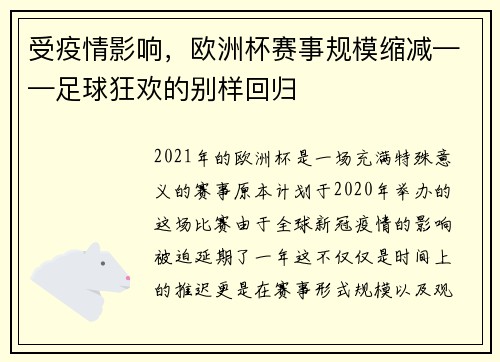 受疫情影响，欧洲杯赛事规模缩减——足球狂欢的别样回归

2021年的欧洲杯是一场充满特殊意义的赛事原本计划于2020年举办的这场比赛由于全球新冠疫情的影响被迫延期了一年这不仅仅是时间上的推迟更是在赛事形式规模以及观